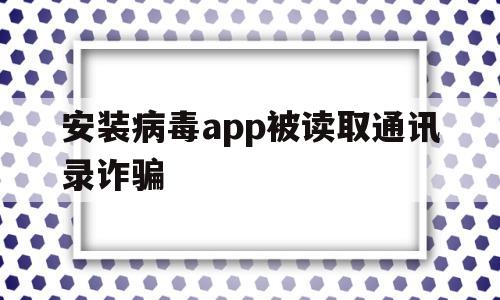 安装病毒app被读取通讯录诈骗